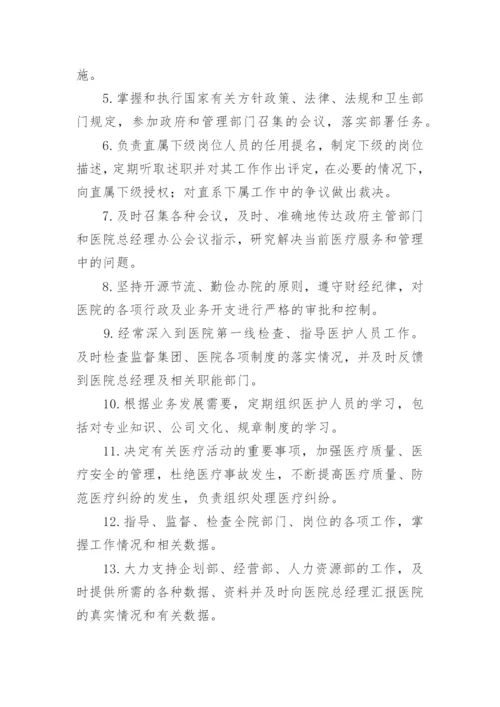 施。

5. 掌握和执行国家有关方针政策、法律、法规和卫生部门规定，参加政府和管理部门召集的会议，落实部署任务。

6. 负责直属下级岗位人员的任用提名，制定下级的岗位描述，定期听取述职并对其工作作出评定，在必要的情况下，向直属下级授权；对直系下属工作中的争议做出裁决。

7. 及时召集各种会议，及时、准确地传达政府主管部门和医院总经理办公会议指示，研究解决当前医疗服务和管理中的问题。

8. 坚持开源节流、勤俭办院的原则，遵守财经纪律，对医院的各项行政及业务开支进行严格的审批和控制。

9. 经常深入到医院第一线检查、指导医护人员工作。及时检查监督集团、医院各项制度的落实情况，并及时反馈到医院总经理及相关职能部门。

10. 根据业务发展需要，定期组织医护人员的学习，包括对专业知识、公司文化、规章制度的学习。

11. 决定有关医疗活动的重要事项，加强医疗质量、医疗安全的管理，杜绝医疗事故发生，不断提高医疗质量、防范医疗纠纷的发生，负责组织处理医疗纠纷。

12. 指导、监督、检查全院部门、岗位的各项工作，掌握工作情况和相关数据。

13. 大力支持企划部、经营部、人力资源部的工作，及时提供所需的各种数据、资料并及时向医院总经理汇报医院的真实情况和有关数据。